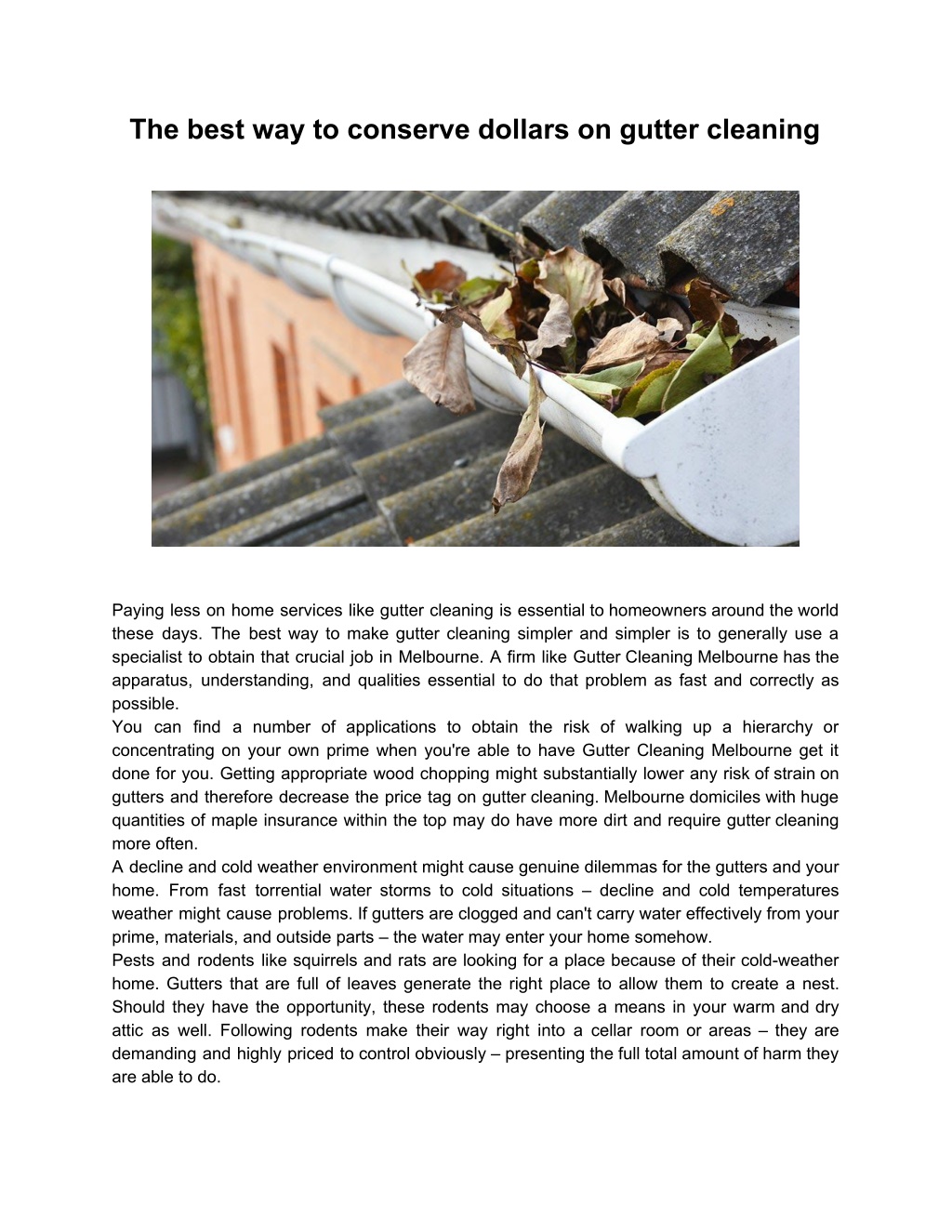 The best way to conserve dollars on gutter cleaning

Paying less on home services like gutter cleaning is essential to homeowners around the world these days. The best way to make gutter cleaning simpler and simpler is to generally use a specialist to obtain that crucial job in Melbourne. A firm like Gutter Cleaning Melbourne has the apparatus, understanding, and qualities essential to do that problem as fast and correctly as possible.
You can find a number of applications to obtain the risk of walking up a hierarchy or concentrating on your own prime when you're able to have Gutter Cleaning Melbourne get it done for you. Getting appropriate wood chopping might substantially lower any risk of strain on gutters and therefore decrease the price tag on gutter cleaning. Melbourne domiciles with huge quantities of maple insurance within the top may do have more dirt and require gutter cleaning more often.
A decline and cold weather environment might cause genuine dilemmas for the gutters and your home. From fast torrential water storms to cold situations – decline and cold temperatures weather might cause problems. If gutters are clogged and can't carry water effectively from your prime, materials, and outside parts – the water may enter your home somehow.
Pests and rodents like squirrels and rats are looking for a place because of their cold-weather home. Gutters that are full of leaves generate the right place to allow them to create a nest. Should they have the opportunity, these rodents may choose a means in your warm and dry attic as well. Following rodents make their way right into a cellar room or areas – they are demanding and highly priced to control obviously – presenting the full total amount of harm they are able to do.